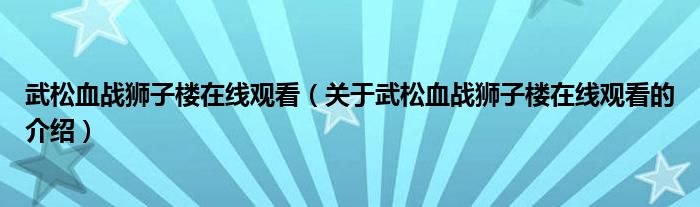 武松血战狮子楼在线观看（关于武松血战狮子楼在线观看的介绍）